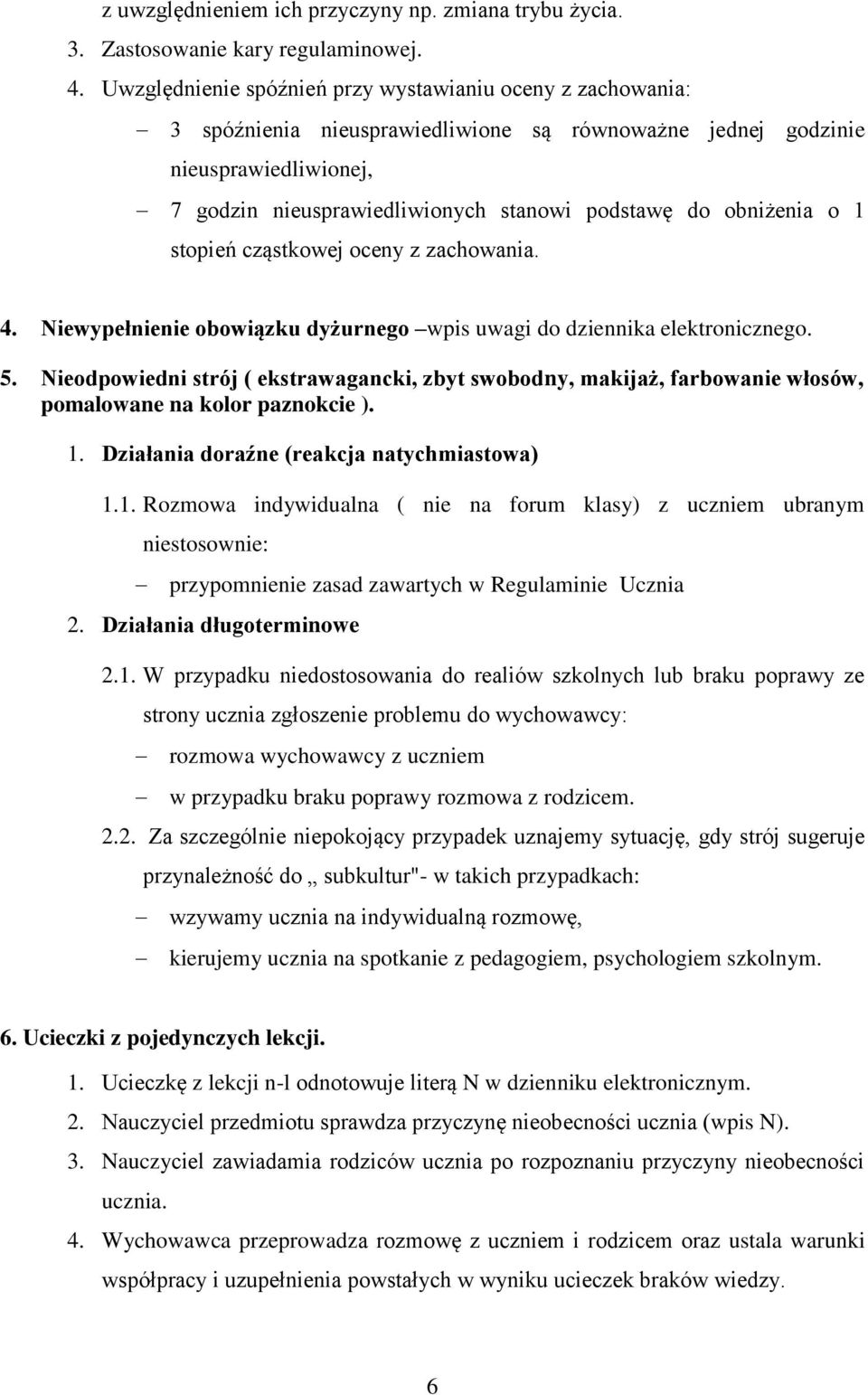 z uwzględnieniem ich przyczyny np. zmiana trybu życia.

3. Zastosowanie kary regulaminowej.

4. Uwzględnienie spóźnień przy wystawianiu oceny z zachowania:

– 3 spóźnienia nieusprawiedliwione są równoważne jednej godzinie nieusprawiedliwionej,

– 7 godzin nieusprawiedliwionych stanowi podstawę do obniżenia o 1 stopień cząstkowej oceny z zachowania.

4. Niewypełnienie obowiązku dyżurnego –wpis uwagi do dziennika elektronicznego.

5. Nieodpowiedni strój ( ekstrawagancki, zbyt swobodny, makijaż, farbowanie włosów, pomalowane na kolor paznokcie ).

1. Działania doraźne (reakcja natychmiastowa)

1.1. Rozmowa indywidualna ( nie na forum klasy) z uczniem ubranym niestosownie:

– przypomnienie zasad zawartych w Regulaminie Ucznia

2. Działania długoterminowe

2.1. W przypadku niedostosowania do realiów szkolnych lub braku poprawy ze strony ucznia zgłoszenie problemu do wychowawcy:

– rozmowa wychowawcy z uczniem

– w przypadku braku poprawy rozmowa z rodzicem.

2.2. Za szczególnie niepokojący przypadek uznajemy sytuację, gdy strój sugeruje przynależność do „ subkultur"- w takich przypadkach:

– wzywamy ucznia na indywidualną rozmowę,

– kierujemy ucznia na spotkanie z pedagogiem, psychologiem szkolnym.

6. Ucieczki z pojedynczych lekcji.

1. Ucieczkę z lekcji n-l odnotowuje literą N w dzienniku elektronicznym.

2. Nauczyciel przedmiotu sprawdza przyczynę nieobecności ucznia (wpis N).

3. Nauczyciel zawiadamia rodziców ucznia po rozpoznaniu przyczyny nieobecności ucznia.

4. Wychowawca przeprowadza rozmowę z uczniem i rodzicem oraz ustala warunki współpracy i uzupełnienia powstałych w wyniku ucieczek braków wiedzy.

6